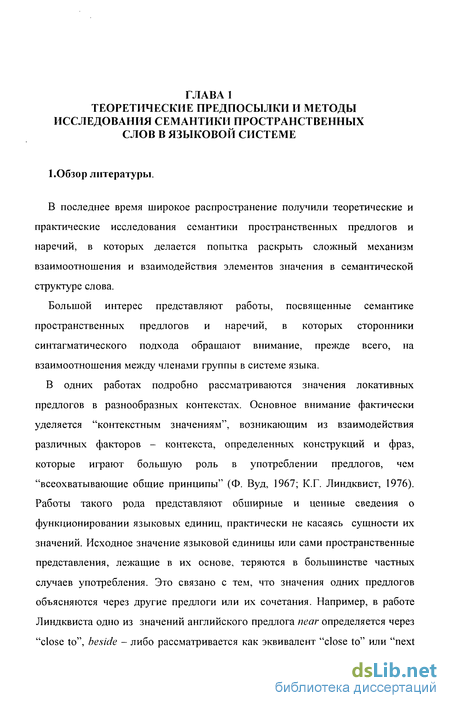 ГЛАВА 1
ТЕОРЕТИЧЕСКИЕ ПРЕДПОСЫЛКИ И МЕТОДЫ ИССЛЕДОВАНИЯ СЕМАНТИКИ ПРОСТРАНСТВЕННЫХ СЛОВ В ЯЗЫКОВОЙ СИСТЕМЕ

1.Обзор литературы.

В последнее время широкое распространение получили теоретические и практические исследования семантики пространственных предлогов и наречий, в которых делается попытка раскрыть сложный механизм взаимоотношения и взаимодействия элементов значения в семантической структуре слова.

Большой интерес представляют работы, посвященные семантике пространственных предлогов и наречий, в которых сторонники синтагматического подхода обращают внимание, прежде всего, на взаимоотношения между членами группы в системе языка.

В одних работах подробно рассматриваются значения локативных предлогов в разнообразных контекстах. Основное внимание фактически уделяется "контекстным значениям", возникающим из взаимодействия различных факторов – контекста, определенных конструкций и фраз, которые играют большую роль в употреблении предлогов, чем "всеохватывающие общие принципы" (Ф. Вуд, 1967; К.Г. Линдквист, 1976). Работы такого рода представляют обширные и ценные сведения о функционировании языковых единиц, практически не касаясь сущности их значений. Исходное значение языковой единицы или сами пространственные представления, лежащие в их основе, теряются в большинстве частных случаев употребления. Это связано с тем, что значения одних предлогов объясняются через другие предлоги или их сочетания. Например, в работе Линдквиста одно из значений английского предлога near определяется через "close to", beside – либо рассматривается как эквивалент "close to" или "next

dsLib.net
библиотека диссертаций